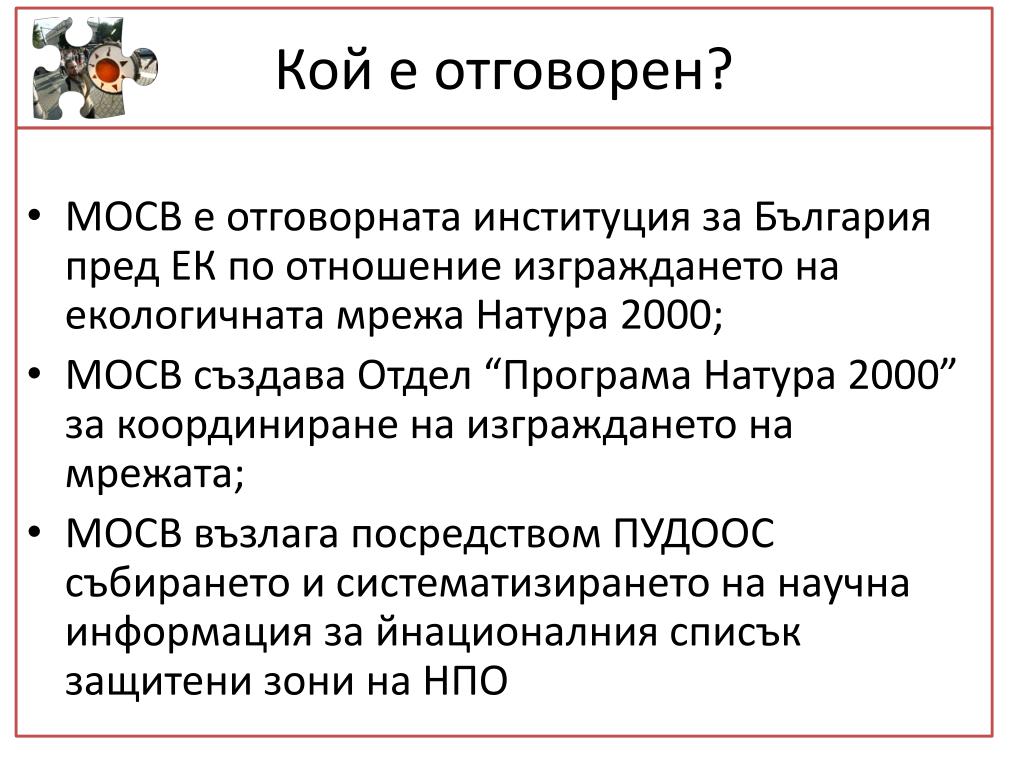 Кой е отговорен?

• МОСВ е отговорната институция за България пред ЕК по отношение изграждането на екологичната мрежа Натура 2000;
• МОСВ създава Отдел “Програма Натура 2000” за координиране на изграждането на мрежата;
• МОСВ възлага посредством ПУДООС събирането и систематизирането на научна информация за йнационалния списък защитени зони на НПО